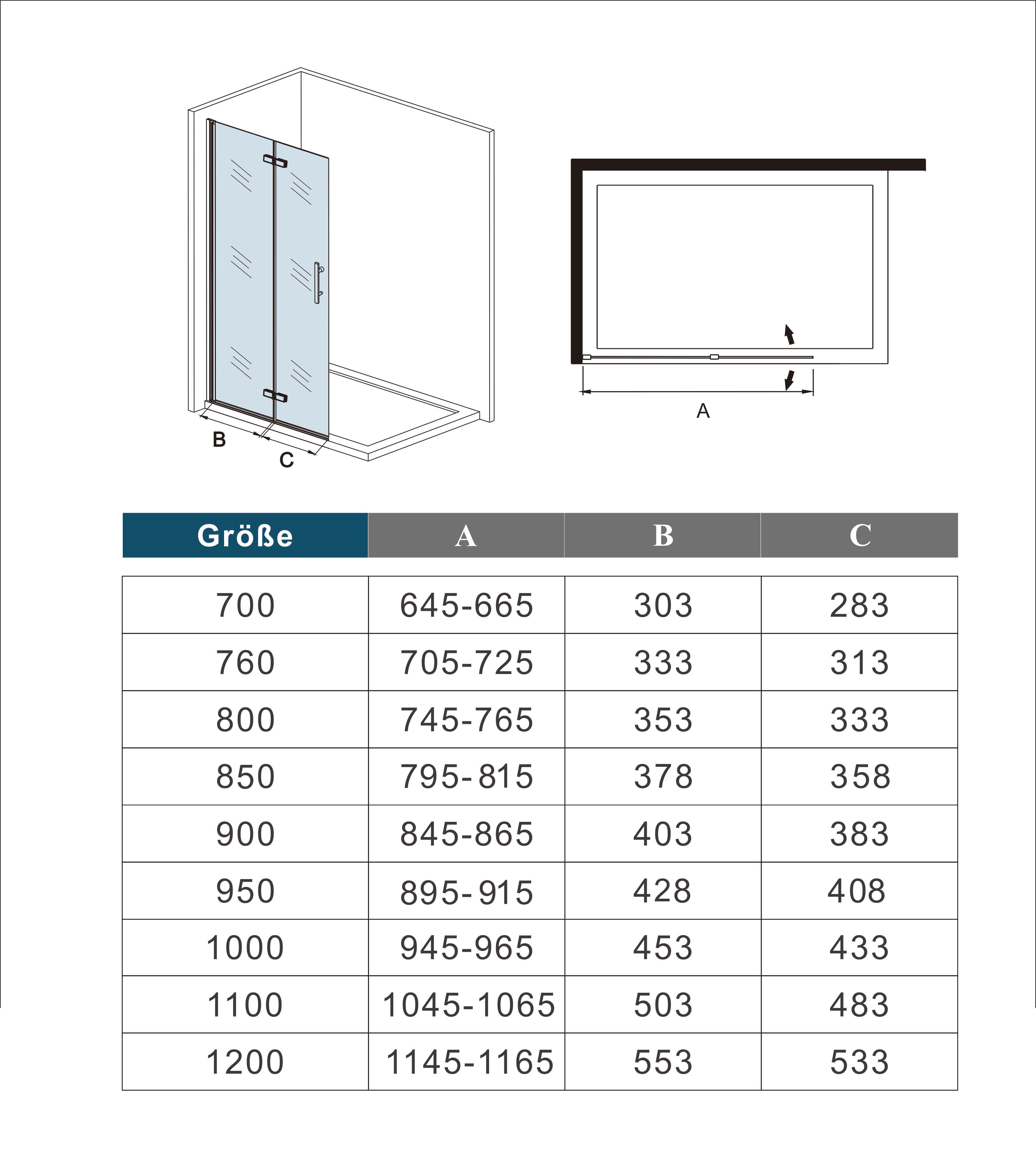 B
C
A

| Größe | A | B | C |
|---|---|---|---|
| 700 | 645-665 | 303 | 283 |
| 760 | 705-725 | 333 | 313 |
| 800 | 745-765 | 353 | 333 |
| 850 | 795-815 | 378 | 358 |
| 900 | 845-865 | 403 | 383 |
| 950 | 895-915 | 428 | 408 |
| 1000 | 945-965 | 453 | 433 |
| 1100 | 1045-1065 | 503 | 483 |
| 1200 | 1145-1165 | 553 | 533 |